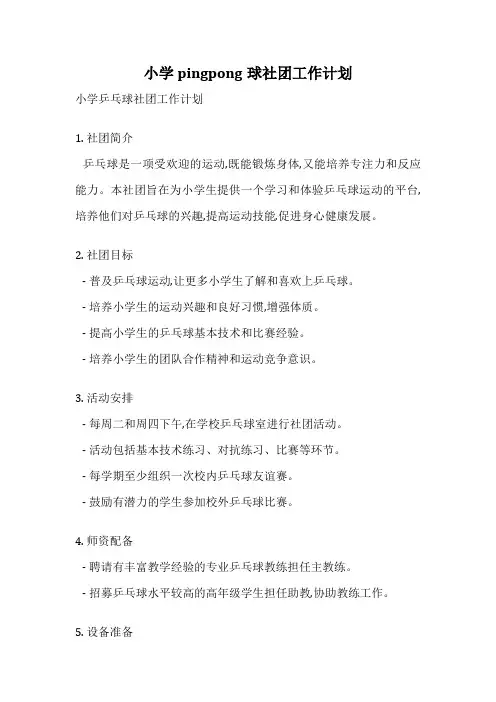 小学 pingpong 球社团工作计划

小学乒乓球社团工作计划

1. 社团简介

乒乓球是一项受欢迎的运动,既能锻炼身体,又能培养专注力和反应能力。本社团旨在为小学生提供一个学习和体验乒乓球运动的平台,培养他们对乒乓球的兴趣,提高运动技能,促进身心健康发展。

2. 社团目标

- 普及乒乓球运动,让更多小学生了解和喜欢上乒乓球。

- 培养小学生的运动兴趣和良好习惯,增强体质。

- 提高小学生的乒乓球基本技术和比赛经验。

- 培养小学生的团队合作精神和运动竞争意识。

3. 活动安排

- 每周二和周四下午,在学校乒乓球室进行社团活动。

- 活动包括基本技术练习、对抗练习、比赛等环节。

- 每学期至少组织一次校内乒乓球友谊赛。

- 鼓励有潜力的学生参加校外乒乓球比赛。

4. 师资配备

- 聘请有丰富教学经验的专业乒乓球教练担任主教练。

- 招募乒乓球水平较高的高年级学生担任助教,协助教练工作。

5. 设备准备